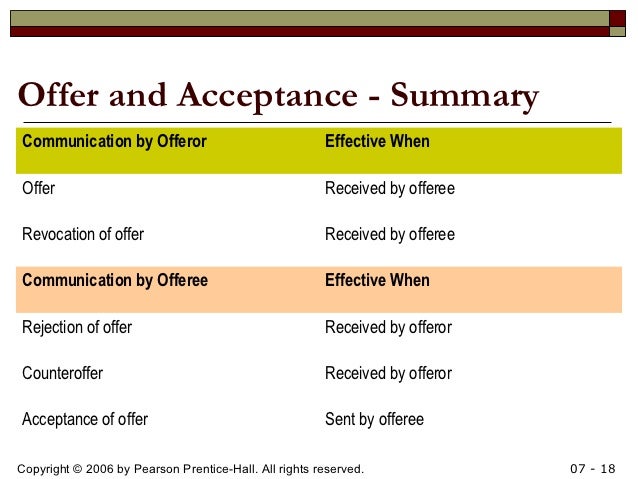 Offer and Acceptance - Summary

| Communication by Offeror | Effective When |
|---|---|
| Offer | Received by offeree |
| Revocation of offer | Received by offeree |
| **Communication by Offeree** | **Effective When** |
| Rejection of offer | Received by offeror |
| Counteroffer | Received by offeror |
| Acceptance of offer | Sent by offeree |

Copyright © 2006 by Pearson Prentice-Hall. All rights reserved.

07 - 18